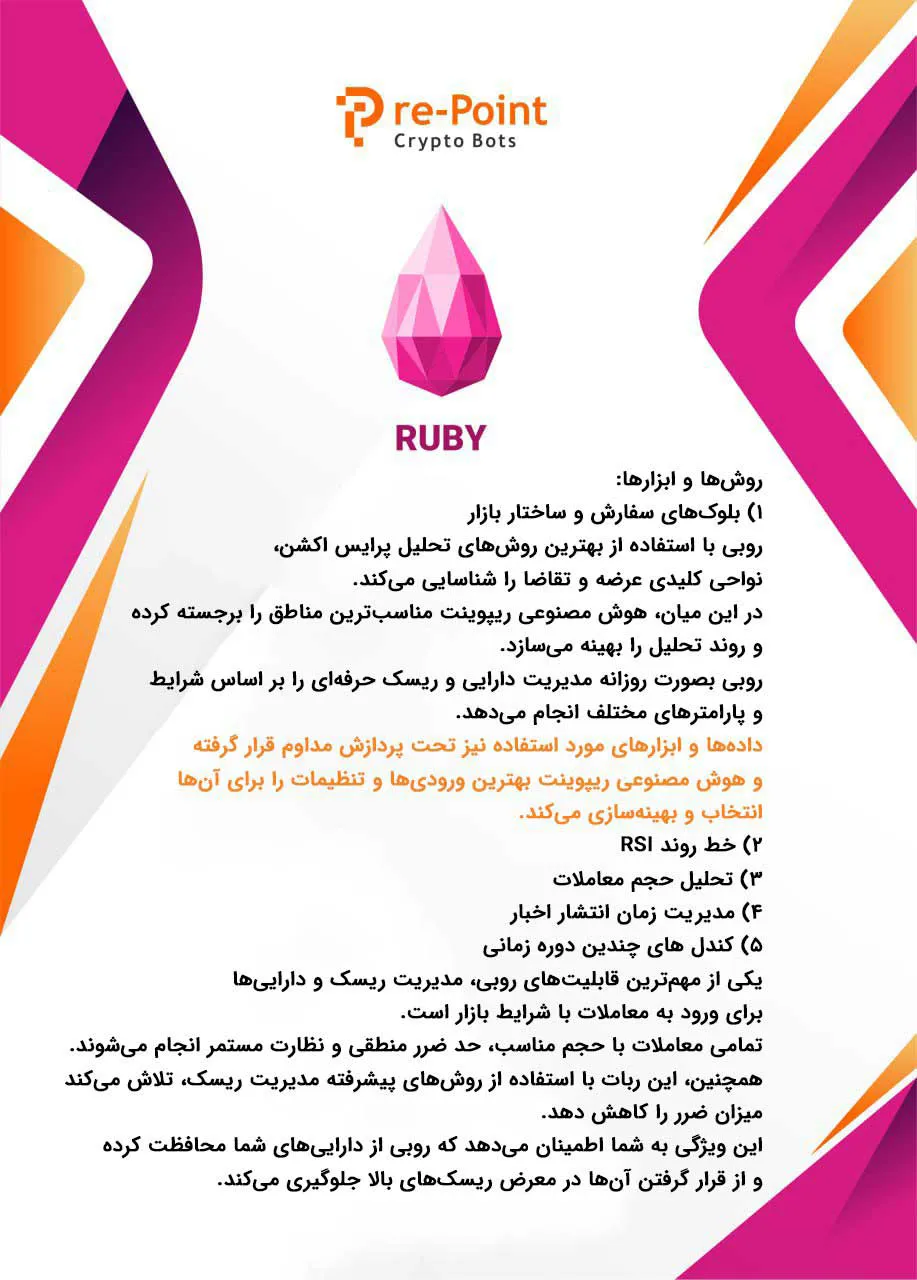 re-Point
Crypto Bots

RUBY

روش‌ها و ابزارها:
۱) بلوک‌های سفارش و ساختار بازار
روبی با استفاده از بهترین روش‌های تحلیل پرایس اکشن، نواحی کلیدی عرضه و تقاضا را شناسایی می‌کند.
در این میان، هوش مصنوعی ریپوینت مناسب‌ترین مناطق را برجسته کرده و روند تحلیل را بهینه می‌سازد.
روبی بصورت روزانه مدیریت دارایی و ریسک حرفه‌ای را بر اساس شرایط و پارامترهای مختلف انجام می‌دهد.
داده‌ها و ابزارهای مورد استفاده نیز تحت پردازش مداوم قرار گرفته و هوش مصنوعی ریپوینت بهترین ورودی‌ها و تنظیمات را برای آن‌ها انتخاب و بهینه‌سازی می‌کند.
۲) خط روند RSI
۳) تحلیل حجم معاملات
۴) مدیریت زمان انتشار اخبار
۵) کندل های چندین دوره زمانی
یکی از مهم‌ترین قابلیت‌های روبی، مدیریت ریسک و دارایی‌ها برای ورود به معاملات با شرایط بازار است.
تمامی معاملات با حجم مناسب، حد ضرر منطقی و نظارت مستمر انجام می‌شوند.
همچنین، این ربات با استفاده از روش‌های پیشرفته مدیریت ریسک، تلاش می‌کند میزان ضرر را کاهش دهد.
این ویژگی به شما اطمینان می‌دهد که روبی از دارایی‌های شما محافظت کرده و از قرار گرفتن آن‌ها در معرض ریسک‌های بالا جلوگیری می‌کند.